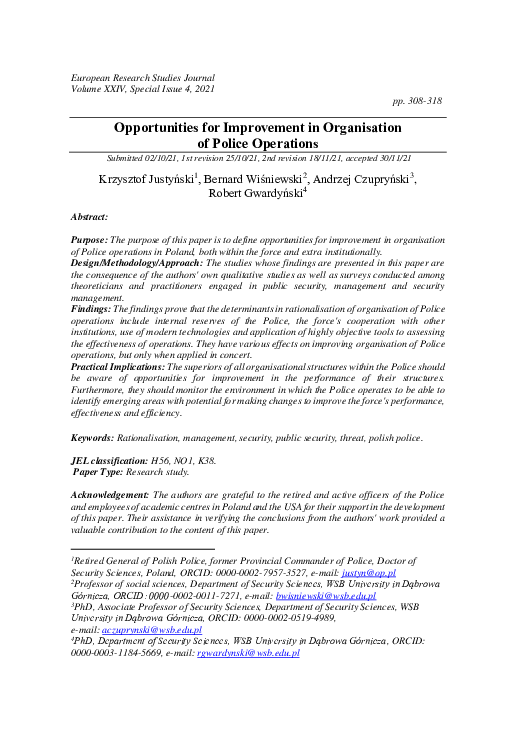 European Research Studies Journal
Volume XXIV, Special Issue 4, 2021

pp. 308-318

Opportunities for Improvement in Organisation of Police Operations

Submitted 02/10/21, 1st revision 25/10/21, 2nd revision 18/11/21, accepted 30/11/21

Krzysztof Justyński$^1$, Bernard Wiśniewski$^2$, Andrzej Czupryński$^3$, Robert Gwardyński$^4$

Abstract:

Purpose: The purpose of this paper is to define opportunities for improvement in organisation of Police operations in Poland, both within the force and extra institutionally.
Design/Methodology/Approach: The studies whose findings are presented in this paper are the consequence of the authors' own qualitative studies as well as surveys conducted among theoreticians and practitioners engaged in public security, management and security management.
Findings: The findings prove that the determinants in rationalisation of organisation of Police operations include internal reserves of the Police, the force's cooperation with other institutions, use of modern technologies and application of highly objective tools to assessing the effectiveness of operations. They have various effects on improving organisation of Police operations, but only when applied in concert.
Practical Implications: The superiors of all organisational structures within the Police should be aware of opportunities for improvement in the performance of their structures. Furthermore, they should monitor the environment in which the Police operates to be able to identify emerging areas with potential for making changes to improve the force's performance, effectiveness and efficiency.

Keywords: Rationalisation, management, security, public security, threat, polish police.

JEL classification: H56, NO1, K38.
Paper Type: Research study.

Acknowledgement: The authors are grateful to the retired and active officers of the Police and employees of academic centres in Poland and the USA for their support in the development of this paper. Their assistance in verifying the conclusions from the authors' work provided a valuable contribution to the content of this paper.

$^1$Retired General of Polish Police, former Provincial Commander of Police, Doctor of Security Sciences, Poland, ORCID: 0000-0002-7957-3527, e-mail: justyn@op.pl
$^2$Professor of social sciences, Department of Security Sciences, WSB University in Dąbrowa Górnicza, ORCID: 0000-0002-0011-7271, e-mail: bwisniewski@wsb.edu.pl
$^3$PhD, Associate Professor of Security Sciences, Department of Security Sciences, WSB University in Dąbrowa Górnicza, ORCID: 0000-0002-0519-4989, e-mail: aczuprynski@wsb.edu.pl
$^4$PhD, Department of Security Sciences, WSB University in Dąbrowa Górnicza, ORCID: 0000-0003-1184-5669, e-mail: rgwardynski@wsb.edu.pl